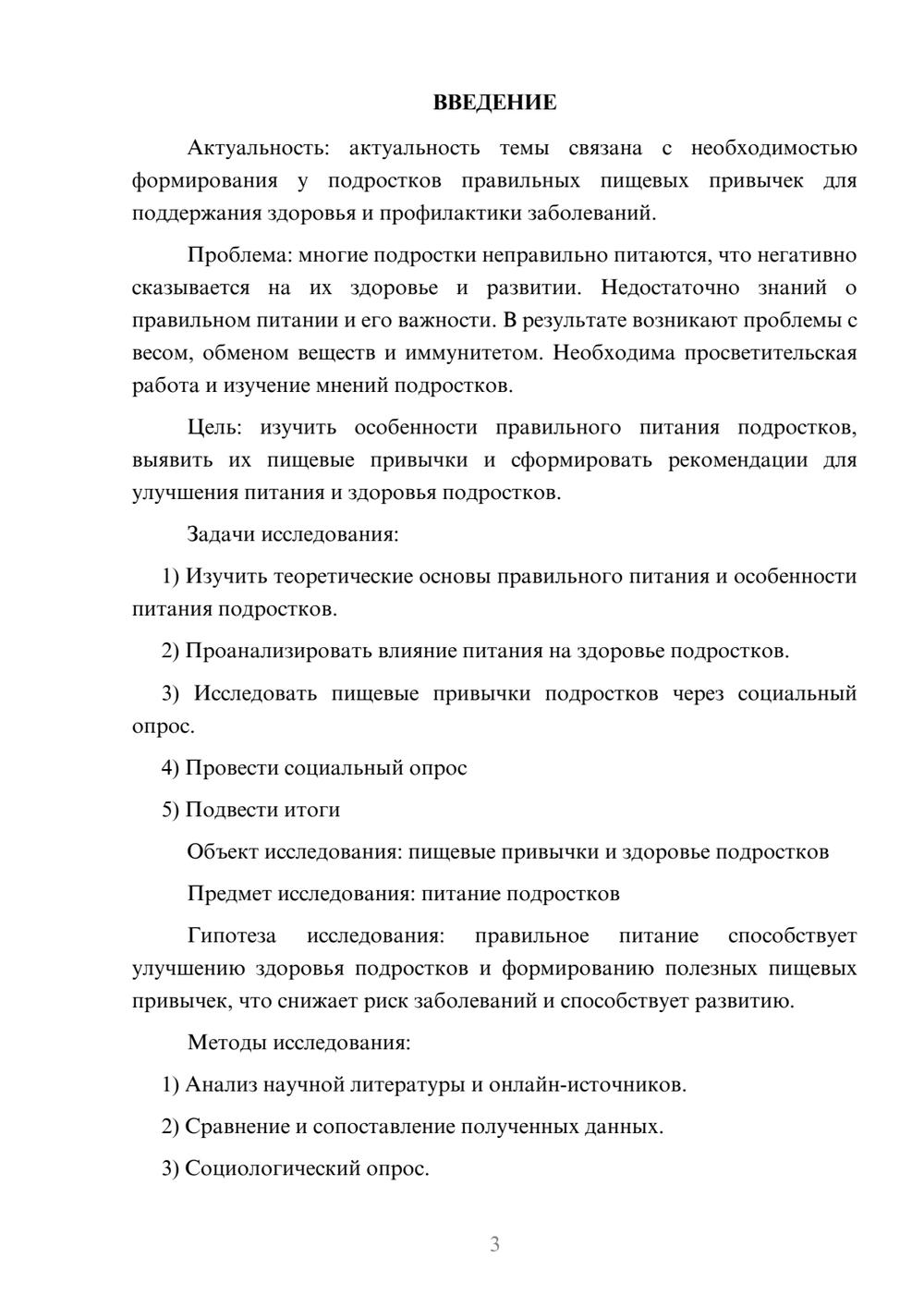 ВВЕДЕНИЕ

Актуальность: актуальность темы связана с необходимостью формирования у подростков правильных пищевых привычек для поддержания здоровья и профилактики заболеваний.

Проблема: многие подростки неправильно питаются, что негативно сказывается на их здоровье и развитии. Недостаточно знаний о правильном питании и его важности. В результате возникают проблемы с весом, обменом веществ и иммунитетом. Необходима просветительская работа и изучение мнений подростков.

Цель: изучить особенности правильного питания подростков, выявить их пищевые привычки и сформировать рекомендации для улучшения питания и здоровья подростков.

Задачи исследования:

1) Изучить теоретические основы правильного питания и особенности питания подростков.

2) Проанализировать влияние питания на здоровье подростков.

3) Исследовать пищевые привычки подростков через социальный опрос.

4) Провести социальный опрос

5) Подвести итоги

Объект исследования: пищевые привычки и здоровье подростков

Предмет исследования: питание подростков

Гипотеза исследования: правильное питание способствует улучшению здоровья подростков и формированию полезных пищевых привычек, что снижает риск заболеваний и способствует развитию.

Методы исследования:

1) Анализ научной литературы и онлайн-источников.

2) Сравнение и сопоставление полученных данных.

3) Социологический опрос.

3